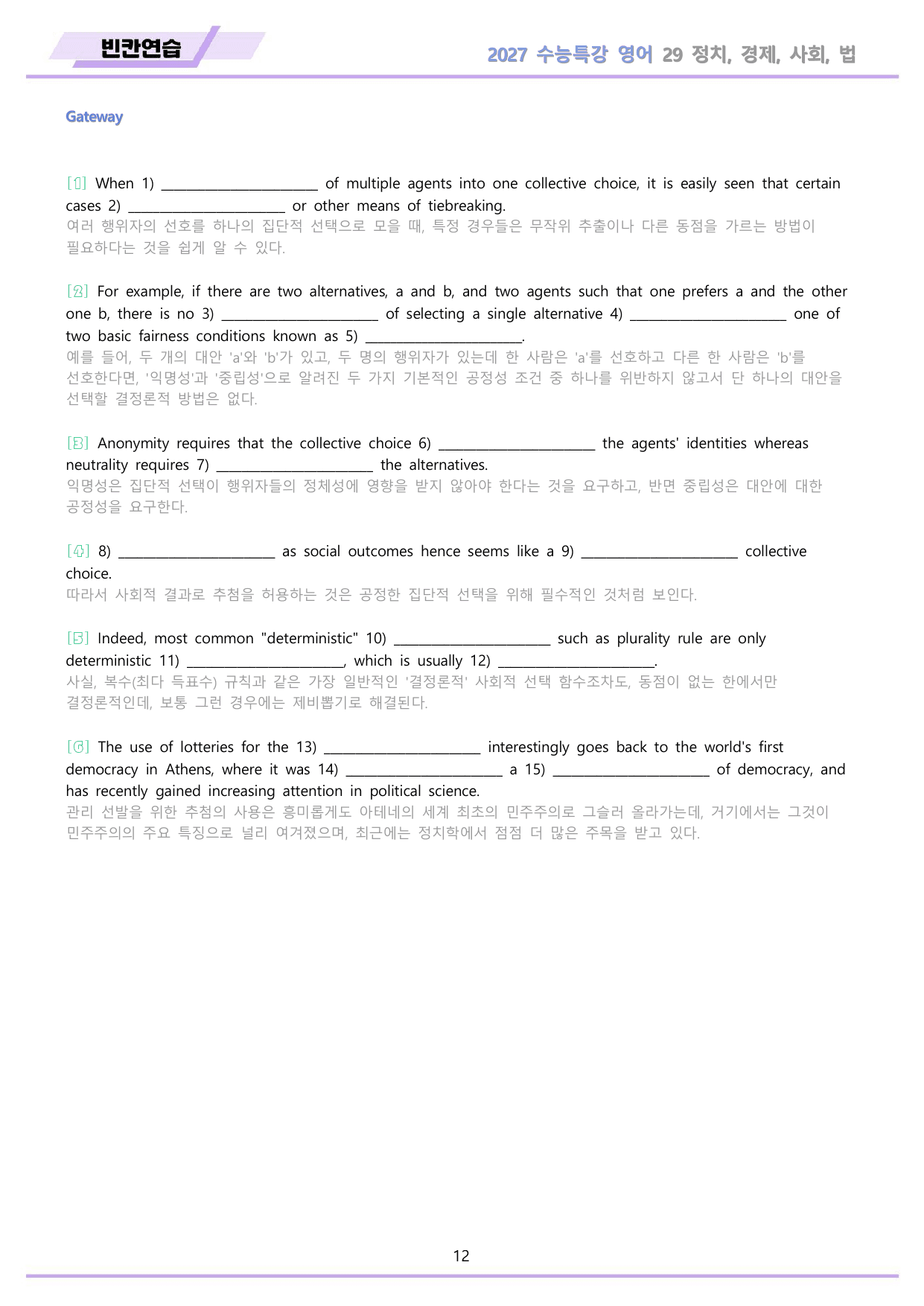 빈칸연습

2027 수능특강 영어 29 정치, 경제, 사회, 법

Gateway

[1] When 1) ____ of multiple agents into one collective choice, it is easily seen that certain cases 2) ____ or other means of tiebreaking.
여러 행위자의 선호를 하나의 집단적 선택으로 모을 때, 특정 경우들은 무작위 추출이나 다른 동점을 가르는 방법이 필요하다는 것을 쉽게 알 수 있다.

[2] For example, if there are two alternatives, a and b, and two agents such that one prefers a and the other one b, there is no 3) ____ of selecting a single alternative 4) ____ one of two basic fairness conditions known as 5) ____.
예를 들어, 두 개의 대안 'a'와 'b'가 있고, 두 명의 행위자가 있는데 한 사람은 'a'를 선호하고 다른 한 사람은 'b'를 선호한다면, '익명성'과 '중립성'으로 알려진 두 가지 기본적인 공정성 조건 중 하나를 위반하지 않고서 단 하나의 대안을 선택할 결정론적 방법은 없다.

[3] Anonymity requires that the collective choice 6) ____ the agents' identities whereas neutrality requires 7) ____ the alternatives.
익명성은 집단적 선택이 행위자들의 정체성에 영향을 받지 않아야 한다는 것을 요구하고, 반면 중립성은 대안에 대한 공정성을 요구한다.

[4] 8) ____ as social outcomes hence seems like a 9) ____ collective choice.
따라서 사회적 결과로 추첨을 허용하는 것은 공정한 집단적 선택을 위해 필수적인 것처럼 보인다.

[5] Indeed, most common "deterministic" 10) ____ such as plurality rule are only deterministic 11) ____, which is usually 12) ____.
사실, 복수(최다 득표수) 규칙과 같은 가장 일반적인 '결정론적' 사회적 선택 함수조차도, 동점이 없는 한에서만 결정론적인데, 보통 그런 경우에는 제비뽑기로 해결된다.

[6] The use of lotteries for the 13) ____ interestingly goes back to the world's first democracy in Athens, where it was 14) ____ a 15) ____ of democracy, and has recently gained increasing attention in political science.
관리 선발을 위한 추첨의 사용은 흥미롭게도 아테네의 세계 최초의 민주주의로 그슬러 올라가는데, 거기에서는 그것이 민주주의의 주요 특징으로 널리 여겨졌으며, 최근에는 정치학에서 점점 더 많은 주목을 받고 있다.

12